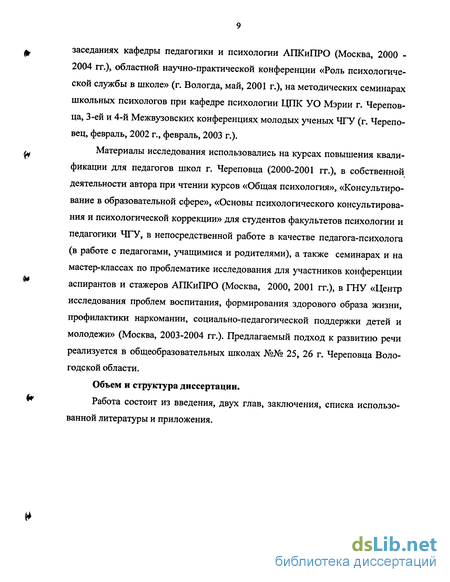 9

заседаниях кафедры педагогики и психологии АПКиПРО (Москва, 2000 - 2004 гг.), областной научно-практической конференции «Роль психологической службы в школе» (г. Вологда, май, 2001 г.), на методических семинарах школьных психологов при кафедре психологии ЦПК УО Мэрии г. Череповца, 3-ей и 4-й Межвузовских конференциях молодых ученых ЧГУ (г. Череповец, февраль, 2002 г., февраль, 2003 г.).

Материалы исследования использовались на курсах повышения квалификации для педагогов школ г. Череповца (2000-2001 гг.), в собственной деятельности автора при чтении курсов «Общая психология», «Консультирование в образовательной сфере», «Основы психологического консультирования и психологической коррекции» для студентов факультетов психологии и педагогики ЧГУ, в непосредственной работе в качестве педагога-психолога (в работе с педагогами, учащимися и родителями), а также семинарах и на мастер-классах по проблематике исследования для участников конференции аспирантов и стажеров АПКиПРО (Москва, 2000, 2001 гг.), в ГНУ «Центр исследования проблем воспитания, формирования здорового образа жизни, профилактики наркомании, социально-педагогической поддержки детей и молодежи» (Москва, 2003-2004 гг.). Предлагаемый подход к развитию речи реализуется в общеобразовательных школах №№ 25, 26 г. Череповца Вологодской области.

Объем и структура диссертации.

Работа состоит из введения, двух глав, заключения, списка использованной литературы и приложения.

dsLib.net
библиотека диссертаций